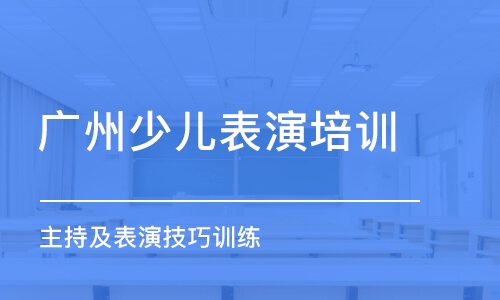 广州少儿表演培训

主持及表演技巧训练